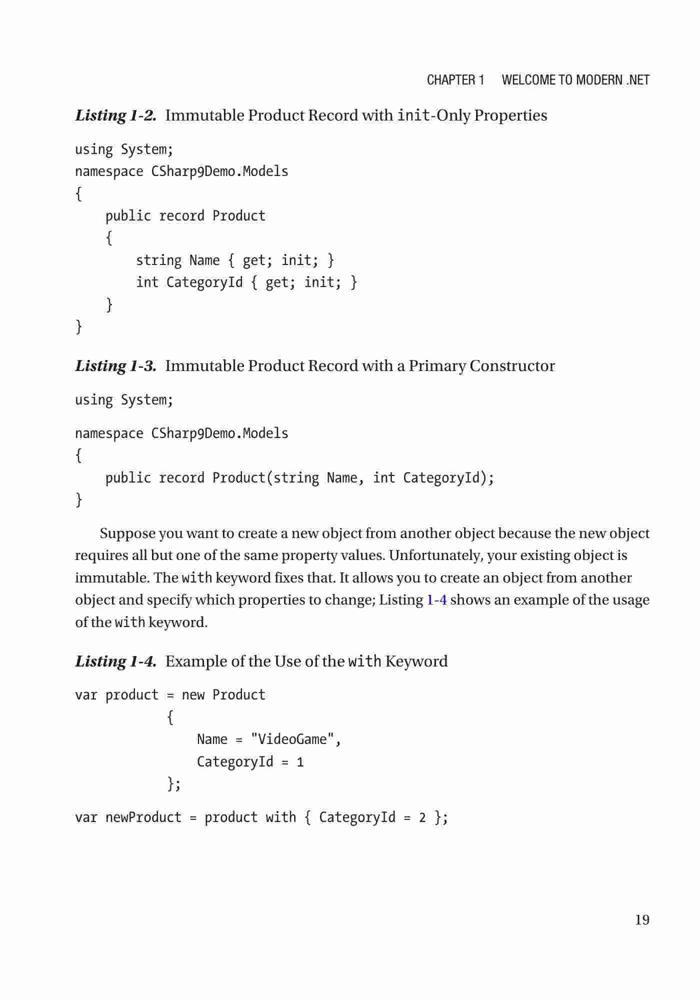 CHAPTER 1 WELCOME TO MODERN .NET

Listing 1-2. Immutable Product Record with init-Only Properties

using System;
namespace CSharp9Demo.Models
{
    public record Product
    {
        string Name { get; init; }
        int CategoryId { get; init; }
    }
}

Listing 1-3. Immutable Product Record with a Primary Constructor

using System;

namespace CSharp9Demo.Models
{
    public record Product(string Name, int CategoryId);
}

Suppose you want to create a new object from another object because the new object requires all but one of the same property values. Unfortunately, your existing object is immutable. The with keyword fixes that. It allows you to create an object from another object and specify which properties to change; Listing 1-4 shows an example of the usage of the with keyword.

Listing 1-4. Example of the Use of the with Keyword

var product = new Product
            {
                Name = "VideoGame",
                CategoryId = 1
            };

var newProduct = product with { CategoryId = 2 };

19